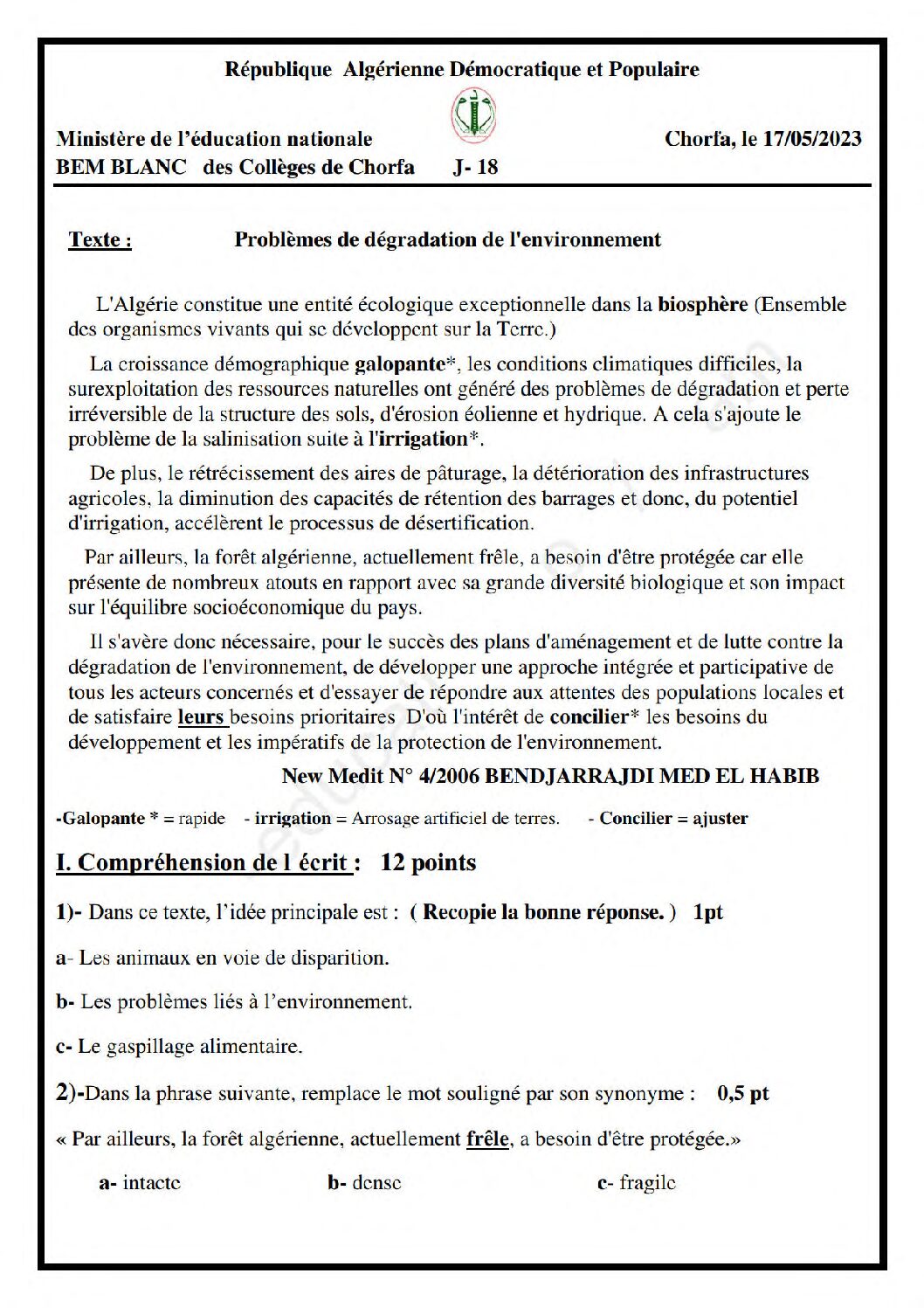 République Algérienne Démocratique et Populaire

Ministère de l'éducation nationale

Chorfa, le 17/05/2023

BEM BLANC des Collèges de Chorfa J- 18

Texte : Problèmes de dégradation de l'environnement

L'Algérie constitue une entité écologique exceptionnelle dans la biosphère (Ensemble des organismes vivants qui se développent sur la Terre.)

La croissance démographique galopante*, les conditions climatiques difficiles, la surexploitation des ressources naturelles ont généré des problèmes de dégradation et perte irréversible de la structure des sols, d'érosion éolienne et hydrique. A cela s'ajoute le problème de la salinisation suite à l'irrigation*.

De plus, le rétrécissement des aires de pâturage, la détérioration des infrastructures agricoles, la diminution des capacités de rétention des barrages et donc, du potentiel d'irrigation, accélèrent le processus de désertification.

Par ailleurs, la forêt algérienne, actuellement frêle, a besoin d'être protégée car elle présente de nombreux atouts en rapport avec sa grande diversité biologique et son impact sur l'équilibre socioéconomique du pays.

Il s'avère donc nécessaire, pour le succès des plans d'aménagement et de lutte contre la dégradation de l'environnement, de développer une approche intégrée et participative de tous les acteurs concernés et d'essayer de répondre aux attentes des populations locales et de satisfaire leurs besoins prioritaires D'où l'intérêt de concilier* les besoins du développement et les impératifs de la protection de l'environnement.

New Medit N° 4/2006 BENDJARRAJDI MED EL HABIB

-Galopante * = rapide - irrigation = Arrosage artificiel de terres. - Concilier = ajuster

I. Compréhension de l écrit : 12 points

1)- Dans ce texte, l'idée principale est : ( Recopie la bonne réponse. ) 1pt

a- Les animaux en voie de disparition.

b- Les problèmes liés à l'environnement.

c- Le gaspillage alimentaire.

2)-Dans la phrase suivante, remplace le mot souligné par son synonyme : 0,5 pt

« Par ailleurs, la forêt algérienne, actuellement frêle, a besoin d'être protégée.»

a- intacte b- dense c- fragile